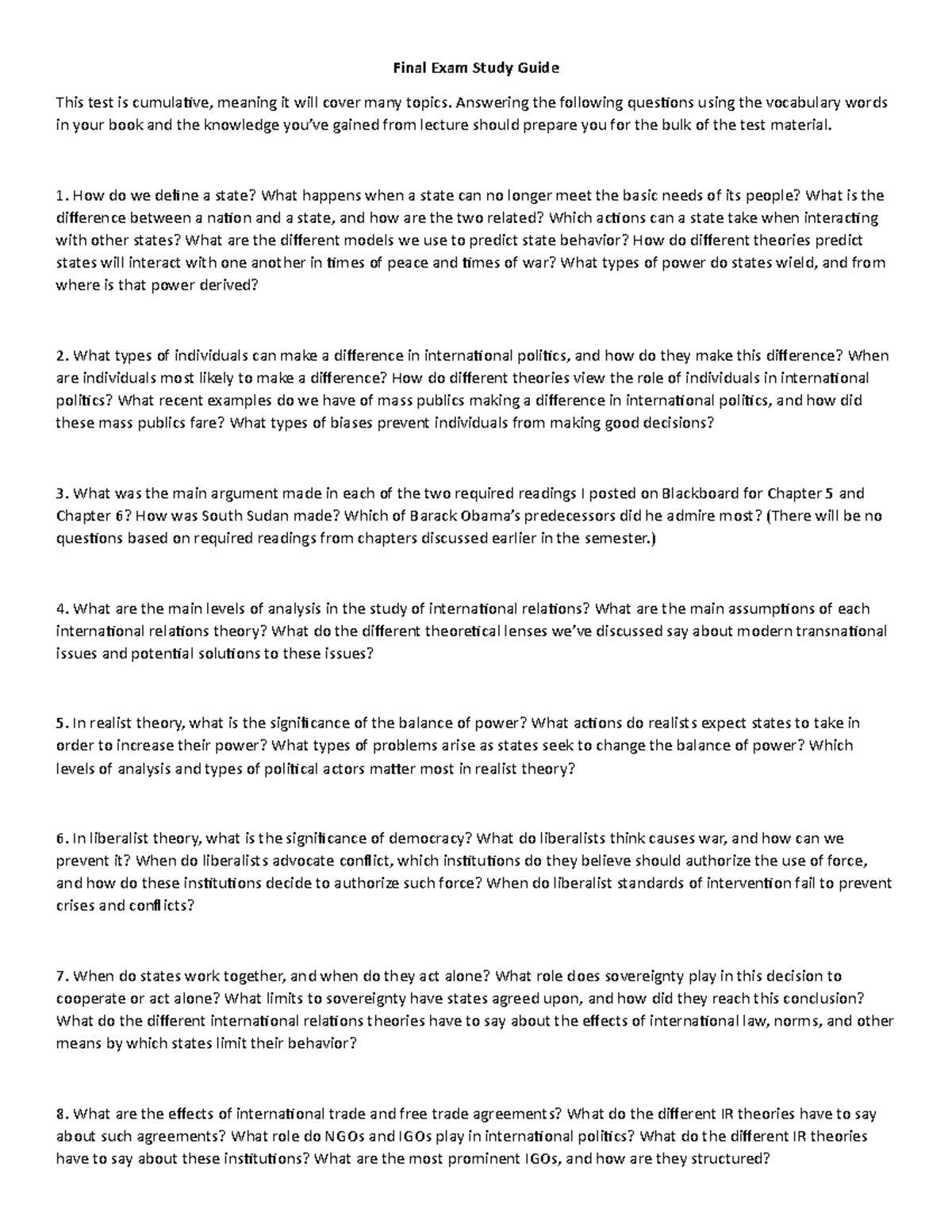 Final Exam Study Guide

This test is cumulative, meaning it will cover many topics. Answering the following questions using the vocabulary words in your book and the knowledge you've gained from lecture should prepare you for the bulk of the test material.

1. How do we define a state? What happens when a state can no longer meet the basic needs of its people? What is the difference between a nation and a state, and how are the two related? Which actions can a state take when interacting with other states? What are the different models we use to predict state behavior? How do different theories predict states will interact with one another in times of peace and times of war? What types of power do states wield, and from where is that power derived?

2. What types of individuals can make a difference in international politics, and how do they make this difference? When are individuals most likely to make a difference? How do different theories view the role of individuals in international politics? What recent examples do we have of mass publics making a difference in international politics, and how did these mass publics fare? What types of biases prevent individuals from making good decisions?

3. What was the main argument made in each of the two required readings I posted on Blackboard for Chapter 5 and Chapter 6? How was South Sudan made? Which of Barack Obama's predecessors did he admire most? (There will be no questions based on required readings from chapters discussed earlier in the semester.)

4. What are the main levels of analysis in the study of international relations? What are the main assumptions of each international relations theory? What do the different theoretical lenses we've discussed say about modern transnational issues and potential solutions to these issues?

5. In realist theory, what is the significance of the balance of power? What actions do realists expect states to take in order to increase their power? What types of problems arise as states seek to change the balance of power? Which levels of analysis and types of political actors matter most in realist theory?

6. In liberalist theory, what is the significance of democracy? What do liberalists think causes war, and how can we prevent it? When do liberalists advocate conflict, which institutions do they believe should authorize the use of force, and how do these institutions decide to authorize such force? When do liberalist standards of intervention fail to prevent crises and conflicts?

7. When do states work together, and when do they act alone? What role does sovereignty play in this decision to cooperate or act alone? What limits to sovereignty have states agreed upon, and how did they reach this conclusion? What do the different international relations theories have to say about the effects of international law, norms, and other means by which states limit their behavior?

8. What are the effects of international trade and free trade agreements? What do the different IR theories have to say about such agreements? What role do NGOs and IGOs play in international politics? What do the different IR theories have to say about these institutions? What are the most prominent IGOs, and how are they structured?